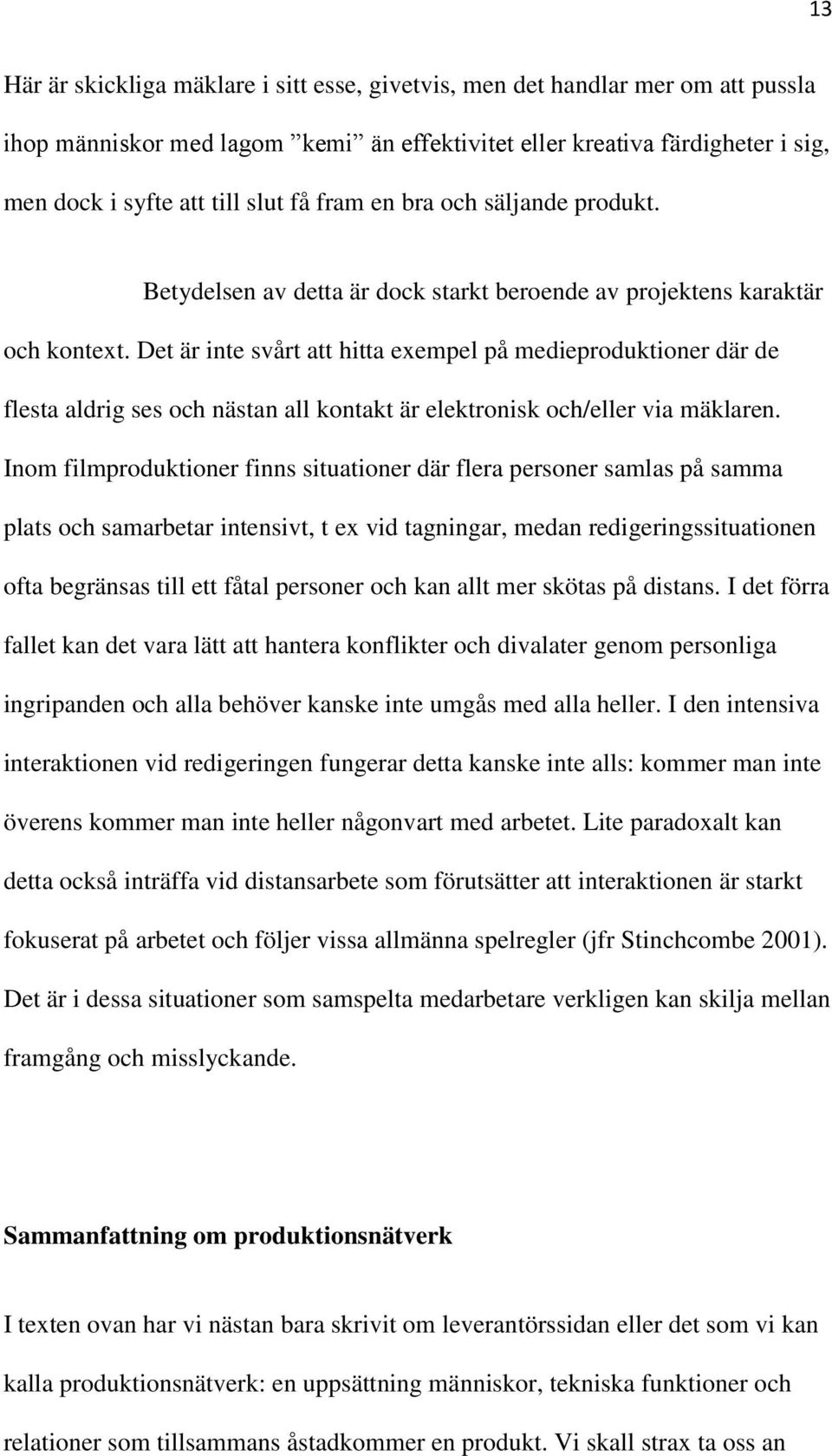 13

Här är skickliga mäklare i sitt esse, givetvis, men det handlar mer om att pussla ihop människor med lagom ”kemi” än effektivitet eller kreativa färdigheter i sig, men dock i syfte att till slut få fram en bra och säljande produkt.

Betydelsen av detta är dock starkt beroende av projektens karaktär och kontext. Det är inte svårt att hitta exempel på medieproduktioner där de flesta aldrig ses och nästan all kontakt är elektronisk och/eller via mäklaren. Inom filmproduktioner finns situationer där flera personer samlas på samma plats och samarbetar intensivt, t ex vid tagningar, medan redigeringssituationen ofta begränsas till ett fåtal personer och kan allt mer skötas på distans. I det förra fallet kan det vara lätt att hantera konflikter och divalater genom personliga ingripanden och alla behöver kanske inte umgås med alla heller. I den intensiva interaktionen vid redigeringen fungerar detta kanske inte alls: kommer man inte överens kommer man inte heller någonvart med arbetet. Lite paradoxalt kan detta också inträffa vid distansarbete som förutsätter att interaktionen är starkt fokuserat på arbetet och följer vissa allmänna spelregler (jfr Stinchcombe 2001). Det är i dessa situationer som samspelta medarbetare verkligen kan skilja mellan framgång och misslyckande.

Sammanfattning om produktionsnätverk

I texten ovan har vi nästan bara skrivit om leverantörssidan eller det som vi kan kalla produktionsnätverk: en uppsättning människor, tekniska funktioner och relationer som tillsammans åstadkommer en produkt. Vi skall strax ta oss an